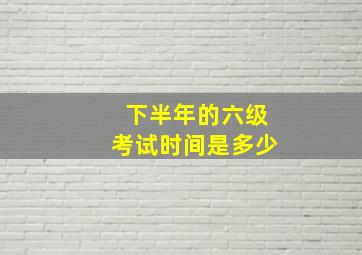 下半年的六级
考试时间是多少